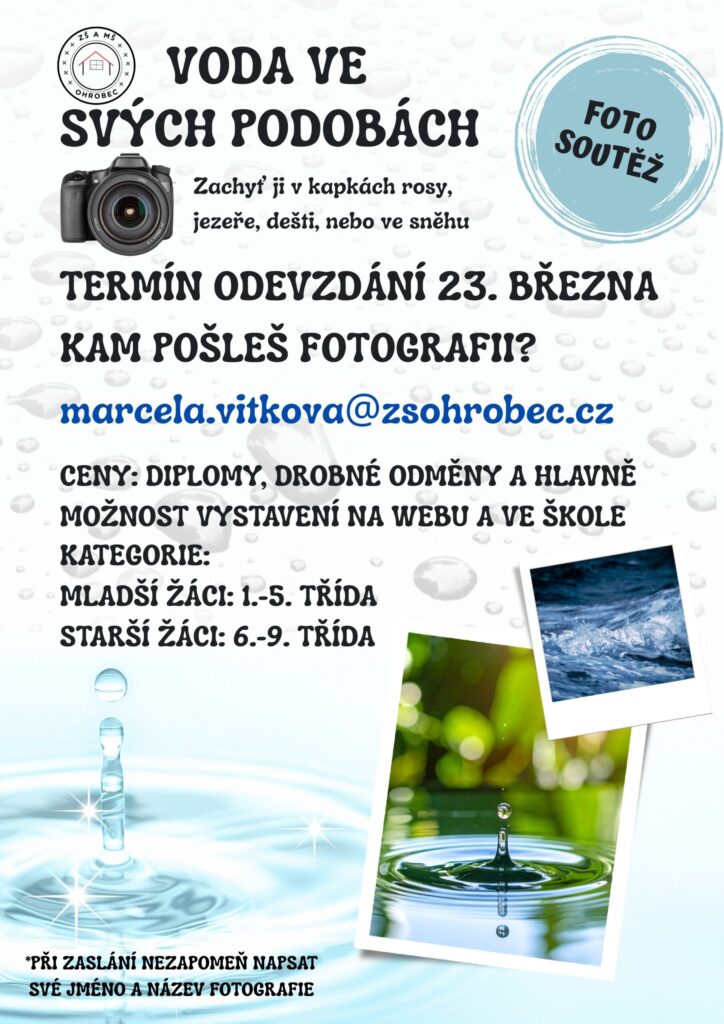 ZŠ A MŠ
OHROBEC

VODA VE
SVÝCH PODOBÁCH

FOTO
SOUTĚŽ

Zachyť ji v kapkách rosy,
jezeře, dešti, nebo ve sněhu

TERMÍN ODEVZDÁNÍ 23. BŘEZNA

KAM POŠLEŠ FOTOGRAFII?

marcela.vitkova@zsohrobec.cz

CENY: DIPLOMY, DROBNÉ ODMĚNY A HLAVNĚ MOŽNOST VYSTAVENÍ NA WEBU A VE ŠKOLE

KATEGORIE:
MLADŠÍ ŽÁCI: 1.-5. TŘÍDA
STARŠÍ ŽÁCI: 6.-9. TŘÍDA

*PŘI ZASLÁNÍ NEZAPOMEŇ NAPSAT
SVÉ JMÉNO A NÁZEV FOTOGRAFIE